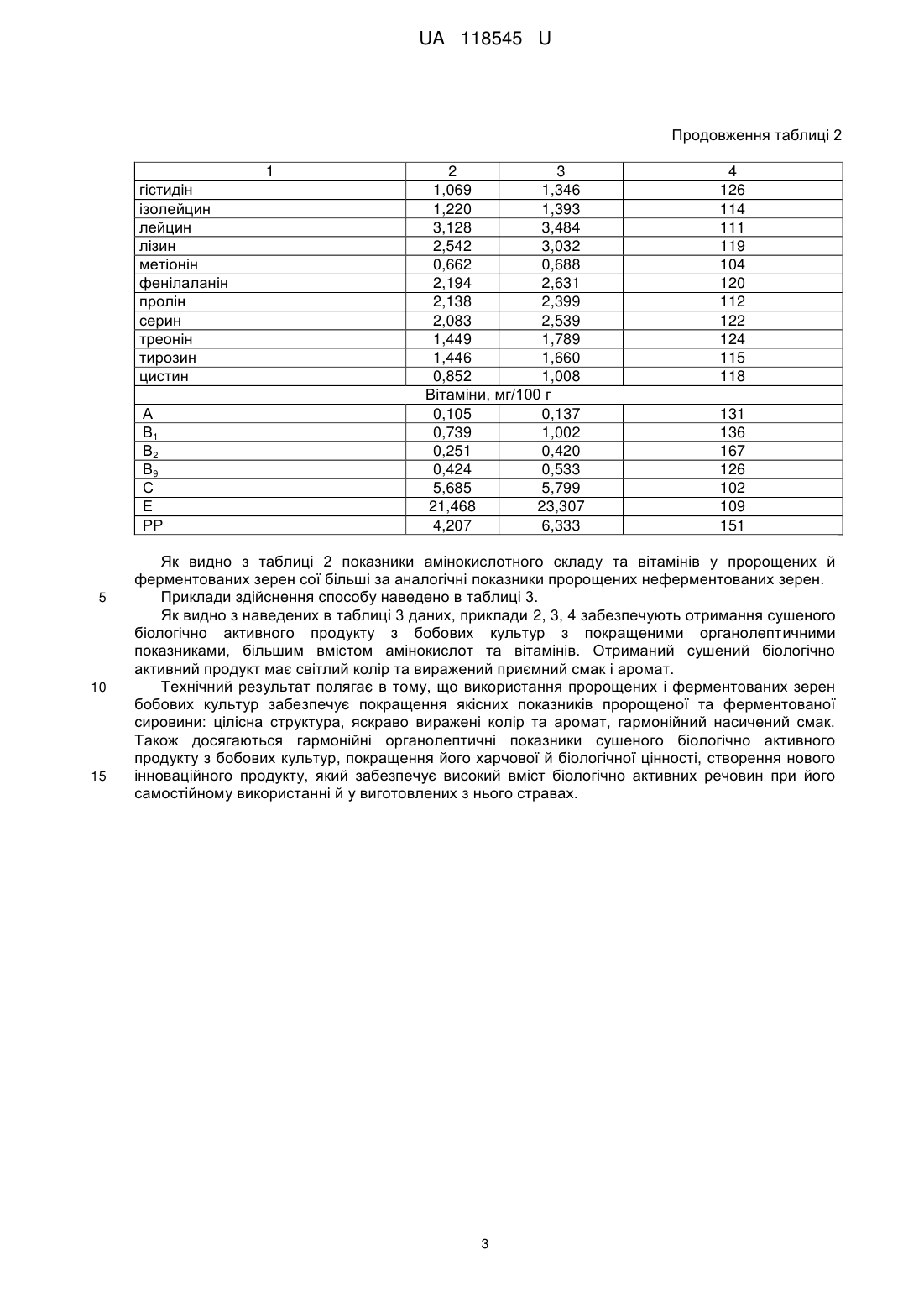 UA 118545 U

Продовження таблиці 2

| 1 | 2 | 3 | 4 |
|---|---|---|---|
| гістидін | 1,069 | 1,346 | 126 |
| ізолейцин | 1,220 | 1,393 | 114 |
| лейцин | 3,128 | 3,484 | 111 |
| лізин | 2,542 | 3,032 | 119 |
| метіонін | 0,662 | 0,688 | 104 |
| фенілаланін | 2,194 | 2,631 | 120 |
| пролін | 2,138 | 2,399 | 112 |
| серин | 2,083 | 2,539 | 122 |
| треонін | 1,449 | 1,789 | 124 |
| тирозин | 1,446 | 1,660 | 115 |
| цистин | 0,852 | 1,008 | 118 |
| Вітаміни, мг/100 г | | | |
| A | 0,105 | 0,137 | 131 |
| $B_1$ | 0,739 | 1,002 | 136 |
| $B_2$ | 0,251 | 0,420 | 167 |
| $B_9$ | 0,424 | 0,533 | 126 |
| C | 5,685 | 5,799 | 102 |
| E | 21,468 | 23,307 | 109 |
| PP | 4,207 | 6,333 | 151 |

Як видно з таблиці 2 показники амінокислотного складу та вітамінів у пророщених й ферментованих зерен сої більші за аналогічні показники пророщених неферментованих зерен.
5 Приклади здійснення способу наведено в таблиці 3.

Як видно з наведених в таблиці 3 даних, приклади 2, 3, 4 забезпечують отримання сушеного біологічно активного продукту з бобових культур з покращеними органолептичними показниками, більшим вмістом амінокислот та вітамінів. Отриманий сушений біологічно активний продукт має світлий колір та виражений приємний смак і аромат.

10 Технічний результат полягає в тому, що використання пророщених і ферментованих зерен бобових культур забезпечує покращення якісних показників пророщеної та ферментованої сировини: цілісна структура, яскраво виражені колір та аромат, гармонійний насичений смак. Також досягаються гармонійні органолептичні показники сушеного біологічно активного продукту з бобових культур, покращення його харчової й біологічної цінності, створення нового
15 інноваційного продукту, який забезпечує високий вміст біологічно активних речовин при його самостійному використанні й у виготовлених з нього стравах.

3